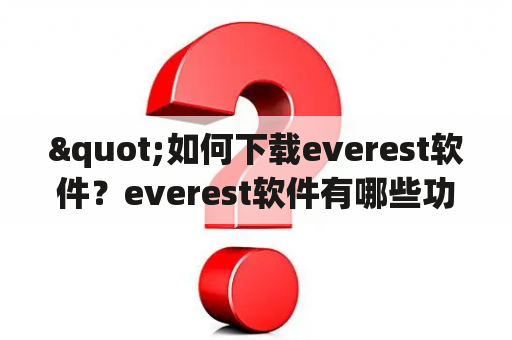 &quot;如何下载everest软件？everest软件有哪些功